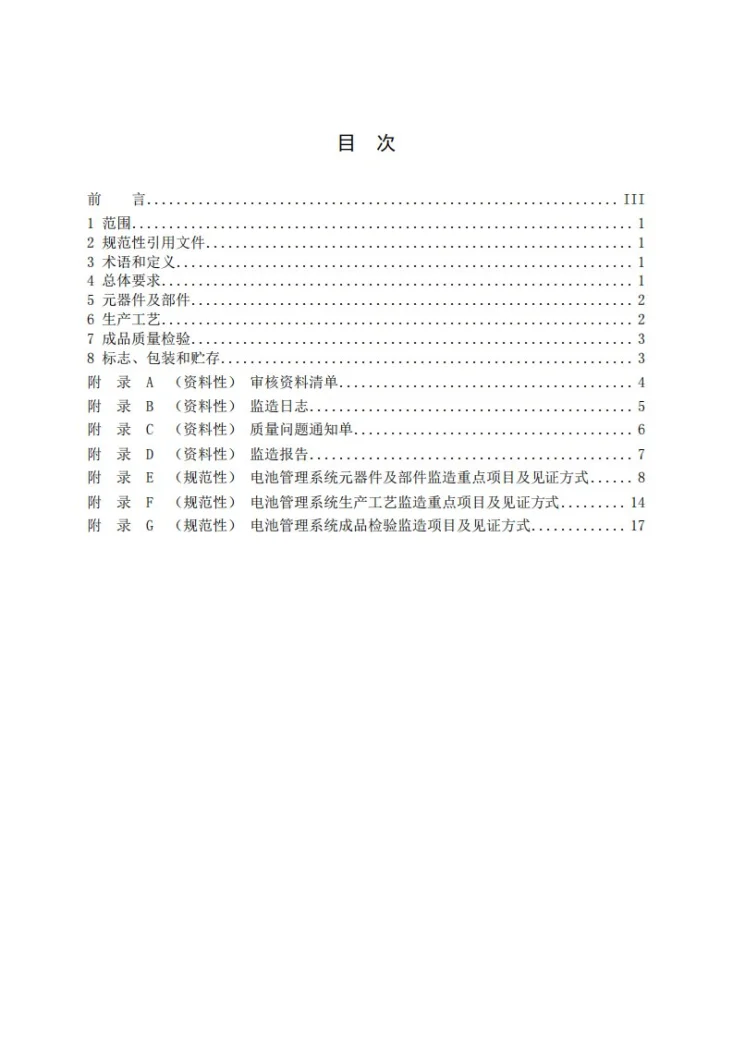 目 次

前 言 III
1 范围 1
2 规范性引用文件 1
3 术语和定义 1
4 总体要求 1
5 元器件及部件 2
6 生产工艺 2
7 成品质量检验 3
8 标志、包装和贮存 3
附 录 A （资料性） 审核资料清单 4
附 录 B （资料性） 监造日志 5
附 录 C （资料性） 质量问题通知单 6
附 录 D （资料性） 监造报告 7
附 录 E （规范性） 电池管理系统元器件及部件监造重点项目及见证方式 8
附 录 F （规范性） 电池管理系统生产工艺监造重点项目及见证方式 14
附 录 G （规范性） 电池管理系统成品检验监造项目及见证方式 17